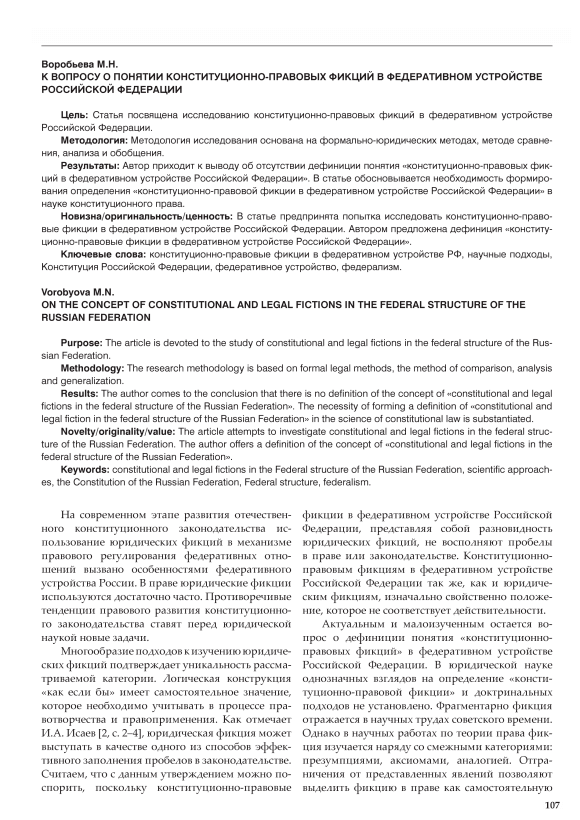 Воробьева М.Н.
К ВОПРОСУ О ПОНЯТИИ КОНСТИТУЦИОННО-ПРАВОВЫХ ФИКЦИЙ В ФЕДЕРАТИВНОМ УСТРОЙСТВЕ РОССИЙСКОЙ ФЕДЕРАЦИИ

Цель: Статья посвящена исследованию конституционно-правовых фикций в федеративном устройстве Российской Федерации.

Методология: Методология исследования основана на формально-юридических методах, методе сравнения, анализа и обобщения.

Результаты: Автор приходит к выводу об отсутствии дефиниции понятия «конституционно-правовых фикций в федеративном устройстве Российской Федерации». В статье обосновывается необходимость формирования определения «конституционно-правовой фикции в федеративном устройстве Российской Федерации» в науке конституционного права.

Новизна/оригинальность/ценность: В статье предпринята попытка исследовать конституционно-правовые фикции в федеративном устройстве Российской Федерации. Автором предложена дефиниция «конституционно-правовые фикции в федеративном устройстве Российской Федерации».

Ключевые слова: конституционно-правовые фикции в федеративном устройстве РФ, научные подходы, Конституция Российской Федерации, федеративное устройство, федерализм.

Vorobyova M.N.
ON THE CONCEPT OF CONSTITUTIONAL AND LEGAL FICTIONS IN THE FEDERAL STRUCTURE OF THE RUSSIAN FEDERATION

Purpose: The article is devoted to the study of constitutional and legal fictions in the federal structure of the Russian Federation.

Methodology: The research methodology is based on formal legal methods, the method of comparison, analysis and generalization.

Results: The author comes to the conclusion that there is no definition of the concept of «constitutional and legal fictions in the federal structure of the Russian Federation». The necessity of forming a definition of «constitutional and legal fiction in the federal structure of the Russian Federation» in the science of constitutional law is substantiated.

Novelty/originality/value: The article attempts to investigate constitutional and legal fictions in the federal structure of the Russian Federation. The author offers a definition of the concept of «constitutional and legal fictions in the federal structure of the Russian Federation».

Keywords: constitutional and legal fictions in the Federal structure of the Russian Federation, scientific approaches, the Constitution of the Russian Federation, Federal structure, federalism.

На современном этапе развития отечественного конституционного законодательства использование юридических фикций в механизме правового регулирования федеративных отношений вызвано особенностями федеративного устройства России. В праве юридические фикции используются достаточно часто. Противоречивые тенденции правового развития конституционного законодательства ставят перед юридической наукой новые задачи.

Многообразие подходов к изучению юридических фикций подтверждает уникальность рассматриваемой категории. Логическая конструкция «как если бы» имеет самостоятельное значение, которое необходимо учитывать в процессе правотворчества и правоприменения. Как отмечает И.А. Исаев [2, с. 2–4], юридическая фикция может выступать в качестве одного из способов эффективного заполнения пробелов в законодательстве. Считаем, что с данным утверждением можно поспорить, поскольку конституционно-правовые фикции в федеративном устройстве Российской Федерации, представляя собой разновидность юридических фикций, не восполняют пробелы в праве или законодательстве. Конституционно-правовым фикциям в федеративном устройстве Российской Федерации так же, как и юридическим фикциям, изначально свойственно положение, которое не соответствует действительности.

Актуальным и малоизученным остается вопрос о дефиниции понятия «конституционно-правовых фикций» в федеративном устройстве Российской Федерации. В юридической науке однозначных взглядов на определение «конституционно-правовой фикции» и доктринальных подходов не установлено. Фрагментарно фикция отражается в научных трудах советского времени. Однако в научных работах по теории права фикция изучается наряду со смежными категориями: презумпциями, аксиомами, аналогией. Отграничения от представленных явлений позволяют выделить фикцию в праве как самостоятельную

107